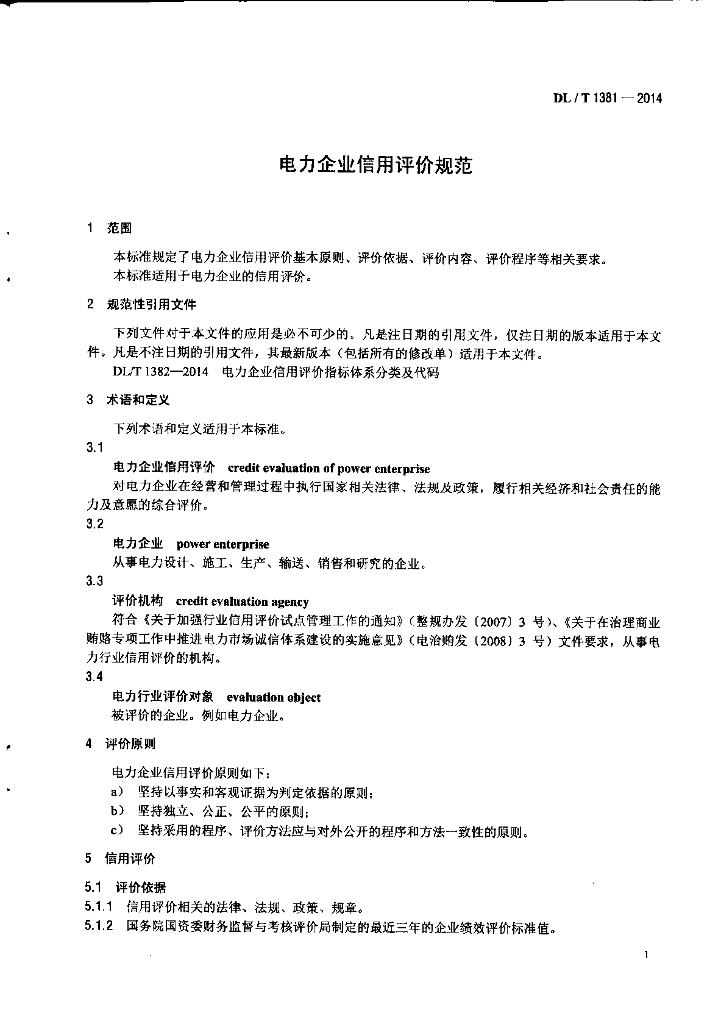 DL / T 1381 — 2014

电力企业信用评价规范

1 范围

本标准规定了电力企业信用评价基本原则、评价依据、评价内容、评价程序等相关要求。

本标准适用于电力企业的信用评价。

2 规范性引用文件

下列文件对于本文件的应用是必不可少的。凡是注日期的引用文件，仅注日期的版本适用于本文件。凡是不注日期的引用文件，其最新版本（包括所有的修改单）适用于本文件。

DL/T 1382—2014 电力企业信用评价指标体系分类及代码

3 术语和定义

下列术语和定义适用于本标准。

3.1

电力企业信用评价 credit evaluation of power enterprise

对电力企业在经营和管理过程中执行国家相关法律、法规及政策，履行相关经济和社会责任的能力及意愿的综合评价。

3.2

电力企业 power enterprise

从事电力设计、施工、生产、输送、销售和研究的企业。

3.3

评价机构 credit evaluation agency

符合《关于加强行业信用评价试点管理工作的通知》（整规办发〔2007〕3 号）、《关于在治理商业贿赂专项工作中推进电力市场诚信体系建设的实施意见》（电治贿发〔2008〕3 号）文件要求，从事电力行业信用评价的机构。

3.4

电力行业评价对象 evaluation object

被评价的企业。例如电力企业。

4 评价原则

电力企业信用评价原则如下：

a） 坚持以事实和客观证据为判定依据的原则；

b） 坚持独立、公正、公平的原则；

c） 坚持采用的程序、评价方法应与对外公开的程序和方法一致性的原则。

5 信用评价

5.1 评价依据

5.1.1 信用评价相关的法律、法规、政策、规章。

5.1.2 国务院国资委财务监督与考核评价局制定的最近三年的企业绩效评价标准值。

1